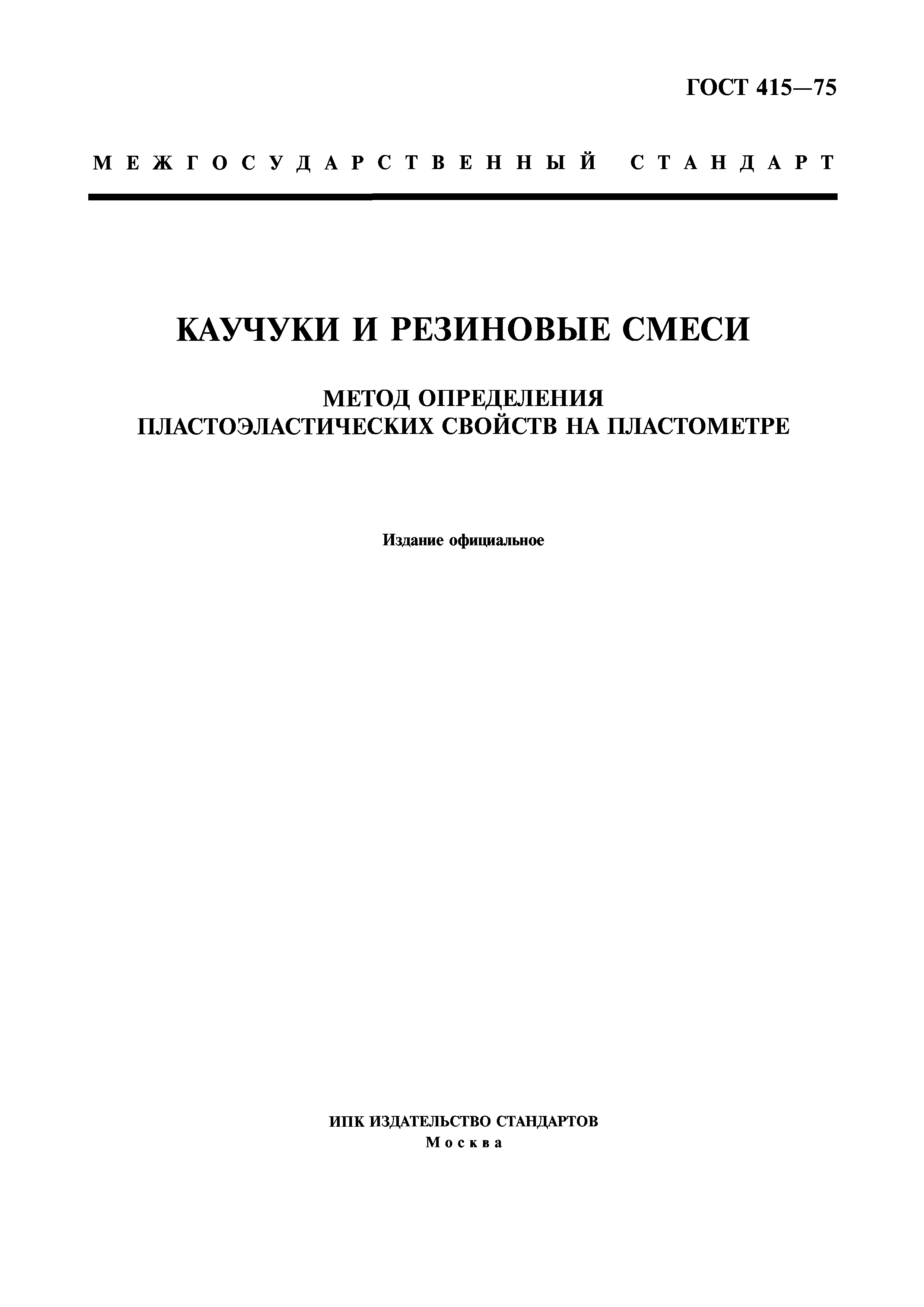 ГОСТ 415—75

МЕЖГОСУДАРСТВЕННЫЙ СТАНДАРТ

КАУЧУКИ И РЕЗИНОВЫЕ СМЕСИ

МЕТОД ОПРЕДЕЛЕНИЯ ПЛАСТОЭЛАСТИЧЕСКИХ СВОЙСТВ НА ПЛАСТОМЕТРЕ

Издание официальное

ИПК ИЗДАТЕЛЬСТВО СТАНДАРТОВ
Москва